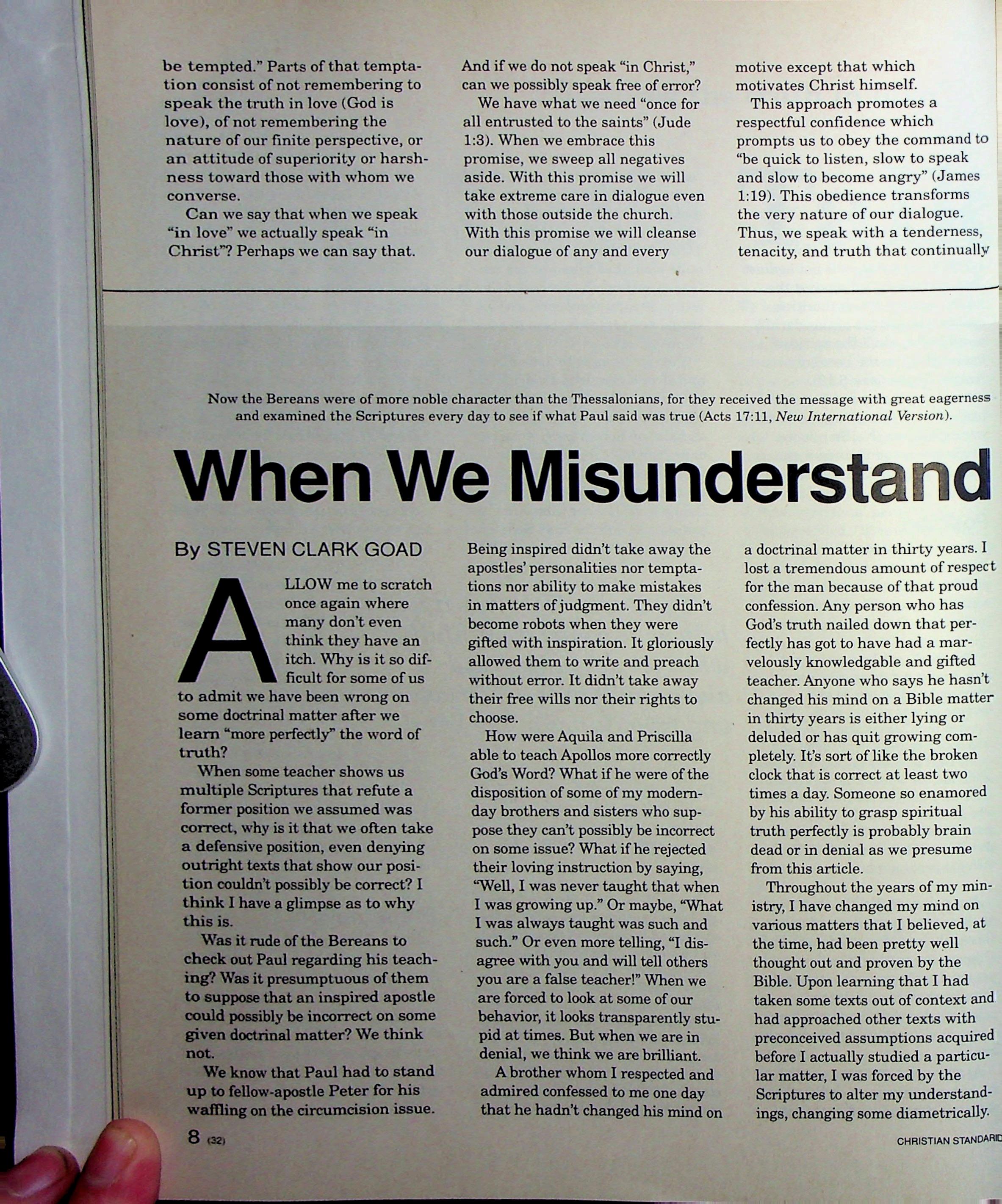 be tempted." Parts of that temptation consist of not remembering to speak the truth in love (God is love), of not remembering the nature of our finite perspective, or an attitude of superiority or harshness toward those with whom we converse.

Can we say that when we speak "in love" we actually speak "in Christ"? Perhaps we can say that. And if we do not speak "in Christ," can we possibly speak free of error?

We have what we need "once for all entrusted to the saints" (Jude 1:3). When we embrace this promise, we sweep all negatives aside. With this promise we will take extreme care in dialogue even with those outside the church. With this promise we will cleanse our dialogue of any and every motive except that which motivates Christ himself.

This approach promotes a respectful confidence which prompts us to obey the command to "be quick to listen, slow to speak and slow to become angry" (James 1:19). This obedience transforms the very nature of our dialogue. Thus, we speak with a tenderness, tenacity, and truth that continually

Now the Bereans were of more noble character than the Thessalonians, for they received the message with great eagerness and examined the Scriptures every day to see if what Paul said was true (Acts 17:11, New International Version).

When We Misunderstand

By STEVEN CLARK GOAD

ALLOW me to scratch once again where many don't even think they have an itch. Why is it so difficult for some of us to admit we have been wrong on some doctrinal matter after we learn "more perfectly" the word of truth?

When some teacher shows us multiple Scriptures that refute a former position we assumed was correct, why is it that we often take a defensive position, even denying outright texts that show our position couldn't possibly be correct? I think I have a glimpse as to why this is.

Was it rude of the Bereans to check out Paul regarding his teaching? Was it presumptuous of them to suppose that an inspired apostle could possibly be incorrect on some given doctrinal matter? We think not.

We know that Paul had to stand up to fellow-apostle Peter for his waffling on the circumcision issue. Being inspired didn't take away the apostles' personalities nor temptations nor ability to make mistakes in matters of judgment. They didn't become robots when they were gifted with inspiration. It gloriously allowed them to write and preach without error. It didn't take away their free wills nor their rights to choose.

How were Aquila and Priscilla able to teach Apollos more correctly God's Word? What if he were of the disposition of some of my modern-day brothers and sisters who suppose they can't possibly be incorrect on some issue? What if he rejected their loving instruction by saying, "Well, I was never taught that when I was growing up." Or maybe, "What I was always taught was such and such." Or even more telling, "I disagree with you and will tell others you are a false teacher!" When we are forced to look at some of our behavior, it looks transparently stupid at times. But when we are in denial, we think we are brilliant.

A brother whom I respected and admired confessed to me one day that he hadn't changed his mind on a doctrinal matter in thirty years. I lost a tremendous amount of respect for the man because of that proud confession. Any person who has God's truth nailed down that perfectly has got to have had a marvelously knowledgable and gifted teacher. Anyone who says he hasn't changed his mind on a Bible matter in thirty years is either lying or deluded or has quit growing completely. It's sort of like the broken clock that is correct at least two times a day. Someone so enamored by his ability to grasp spiritual truth perfectly is probably brain dead or in denial as we presume from this article.

Throughout the years of my ministry, I have changed my mind on various matters that I believed, at the time, had been pretty well thought out and proven by the Bible. Upon learning that I had taken some texts out of context and had approached other texts with preconceived assumptions acquired before I actually studied a particular matter, I was forced by the Scriptures to alter my understandings, changing some diametrically.

8 (32)

CHRISTIAN STANDARD